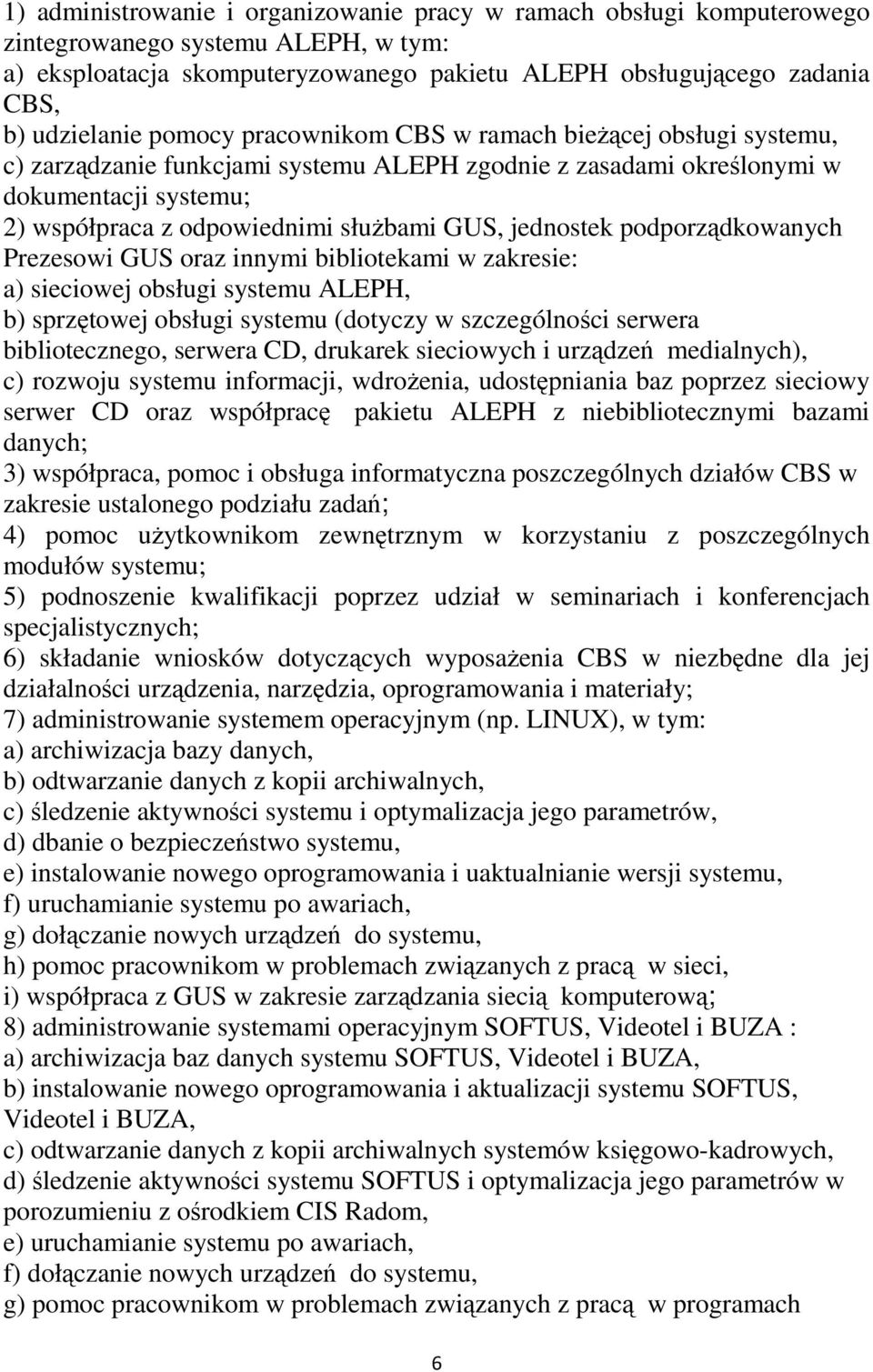 1) administrowanie i organizowanie pracy w ramach obsługi komputerowego zintegrowanego systemu ALEPH, w tym:
a) eksploatacja skomputeryzowanego pakietu ALEPH obsługującego zadania CBS,
b) udzielanie pomocy pracownikom CBS w ramach bieżącej obsługi systemu,
c) zarządzanie funkcjami systemu ALEPH zgodnie z zasadami określonymi w dokumentacji systemu;
2) współpraca z odpowiednimi służbami GUS, jednostek podporządkowanych Prezesowi GUS oraz innymi bibliotekami w zakresie:
a) sieciowej obsługi systemu ALEPH,
b) sprzętowej obsługi systemu (dotyczy w szczególności serwera bibliotecznego, serwera CD, drukarek sieciowych i urządzeń medialnych),
c) rozwoju systemu informacji, wdrożenia, udostępniania baz poprzez sieciowy serwer CD oraz współpracę pakietu ALEPH z niebibliotecznymi bazami danych;
3) współpraca, pomoc i obsługa informatyczna poszczególnych działów CBS w zakresie ustalonego podziału zadań;
4) pomoc użytkownikom zewnętrznym w korzystaniu z poszczególnych modułów systemu;
5) podnoszenie kwalifikacji poprzez udział w seminariach i konferencjach specjalistycznych;
6) składanie wniosków dotyczących wyposażenia CBS w niezbędne dla jej działalności urządzenia, narzędzia, oprogramowania i materiały;
7) administrowanie systemem operacyjnym (np. LINUX), w tym:
a) archiwizacja bazy danych,
b) odtwarzanie danych z kopii archiwalnych,
c) śledzenie aktywności systemu i optymalizacja jego parametrów,
d) dbanie o bezpieczeństwo systemu,
e) instalowanie nowego oprogramowania i uaktualnianie wersji systemu,
f) uruchamianie systemu po awariach,
g) dołączanie nowych urządzeń do systemu,
h) pomoc pracownikom w problemach związanych z pracą w sieci,
i) współpraca z GUS w zakresie zarządzania siecią komputerową;
8) administrowanie systemami operacyjnym SOFTUS, Videotel i BUZA :
a) archiwizacja baz danych systemu SOFTUS, Videotel i BUZA,
b) instalowanie nowego oprogramowania i aktualizacji systemu SOFTUS, Videotel i BUZA,
c) odtwarzanie danych z kopii archiwalnych systemów księgowo-kadrowych,
d) śledzenie aktywności systemu SOFTUS i optymalizacja jego parametrów w porozumieniu z ośrodkiem CIS Radom,
e) uruchamianie systemu po awariach,
f) dołączanie nowych urządzeń do systemu,
g) pomoc pracownikom w problemach związanych z pracą w programach

6